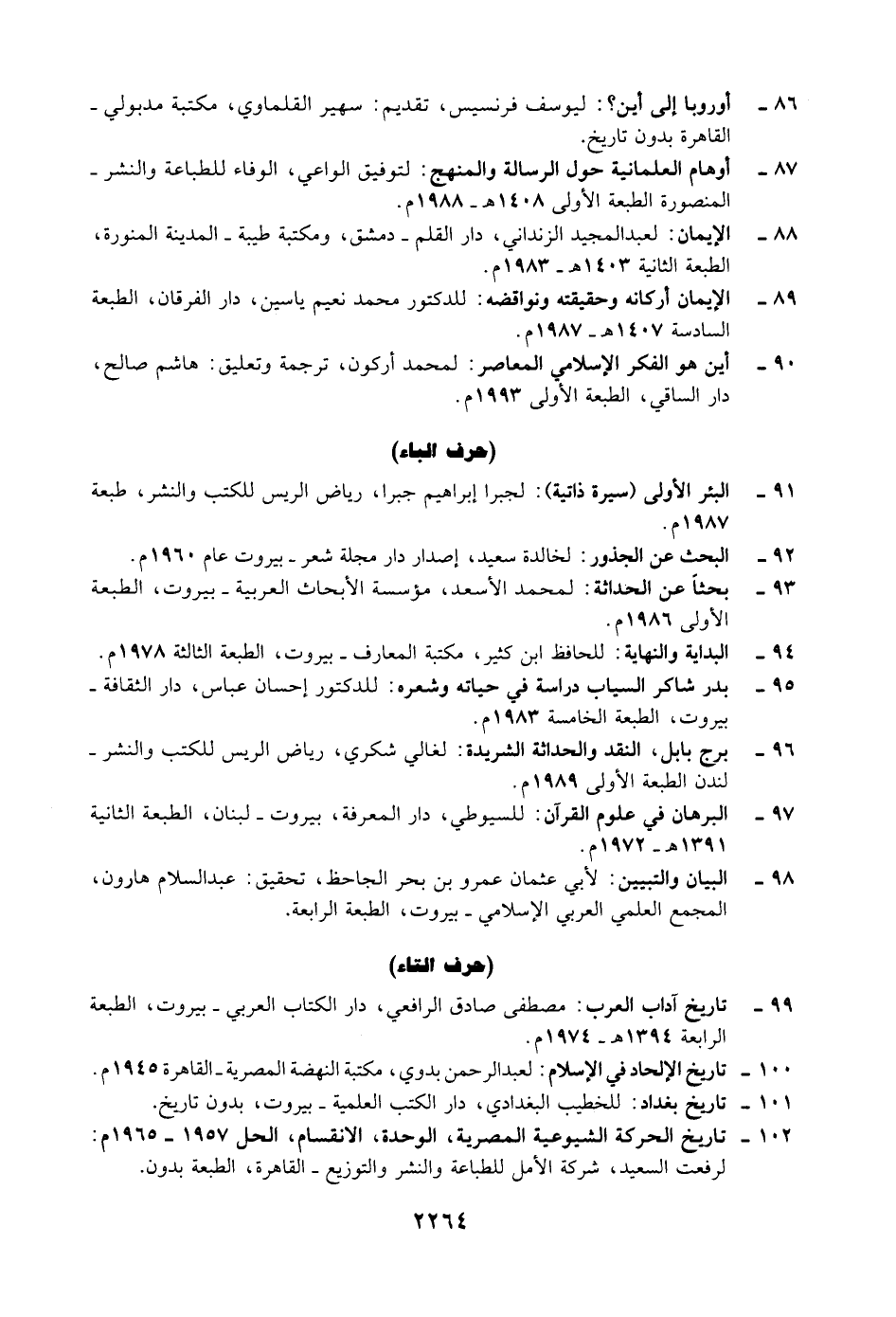 ٨٦ ـ أوروبا إلى أين؟: ليوسف فرنسيس، تقديم: سهير القلماوي، مكتبة مدبولي ـ القاهرة بدون تاريخ.

٨٧ ـ أوهام العلمانية حول الرسالة والمنهج: لتوفيق الواعي، الوفاء للطباعة والنشر ـ المنصورة الطبعة الأولى ١٤٠٨هـ ـ ١٩٨٨م.

٨٨ ـ الإيمان: لعبدالمجيد الزنداني، دار القلم ـ دمشق، ومكتبة طيبة ـ المدينة المنورة، الطبعة الثانية ١٤٠٣هـ ـ ١٩٨٣م.

٨٩ ـ الإيمان أركانه وحقيقته ونواقضه: للدكتور محمد نعيم ياسين، دار الفرقان، الطبعة السادسة ١٤٠٧هـ ـ ١٩٨٧م.

٩٠ ـ أين هو الفكر الإسلامي المعاصر: لمحمد أركون، ترجمة وتعليق: هاشم صالح، دار الساقي، الطبعة الأولى ١٩٩٣م.

(حرف الباء)

٩١ ـ البئر الأولى (سيرة ذاتية): لجبرا إبراهيم جبرا، رياض الريس للكتب والنشر، طبعة ١٩٨٧م.

٩٢ ـ البحث عن الجذور: لخالدة سعيد، إصدار دار مجلة شعر ـ بيروت عام ١٩٦٠م.

٩٣ ـ بحثاً عن الحداثة: لمحمد الأسعد، مؤسسة الأبحاث العربية ـ بيروت، الطبعة الأولى ١٩٨٦م.

٩٤ ـ البداية والنهاية: للحافظ ابن كثير، مكتبة المعارف ـ بيروت، الطبعة الثالثة ١٩٧٨م.

٩٥ ـ بدر شاكر السياب دراسة في حياته وشعره: للدكتور إحسان عباس، دار الثقافة ـ بيروت، الطبعة الخامسة ١٩٨٣م.

٩٦ ـ برج بابل، النقد والحداثة الشريدة: لغالي شكري، رياض الريس للكتب والنشر ـ لندن الطبعة الأولى ١٩٨٩م.

٩٧ ـ البرهان في علوم القرآن: للسيوطي، دار المعرفة، بيروت ـ لبنان، الطبعة الثانية ١٣٩١هـ ـ ١٩٧٢م.

٩٨ ـ البيان والتبيين: لأبي عثمان عمرو بن بحر الجاحظ، تحقيق: عبدالسلام هارون، المجمع العلمي العربي الإسلامي ـ بيروت، الطبعة الرابعة.

(حرف التاء)

٩٩ ـ تاريخ آداب العرب: مصطفى صادق الرافعي، دار الكتاب العربي ـ بيروت، الطبعة الرابعة ١٣٩٤هـ ـ ١٩٧٤م.

١٠٠ ـ تاريخ الإلحاد في الإسلام: لعبدالرحمن بدوي، مكتبة النهضة المصرية ـ القاهرة ١٩٤٥م.

١٠١ ـ تاريخ بغداد: للخطيب البغدادي، دار الكتب العلمية ـ بيروت، بدون تاريخ.

١٠٢ ـ تاريخ الحركة الشيوعية المصرية، الوحدة، الانقسام، الحل ١٩٥٧ ـ ١٩٦٥م: لرفعت السعيد، شركة الأمل للطباعة والنشر والتوزيع ـ القاهرة، الطبعة بدون.

٢٢٦٤